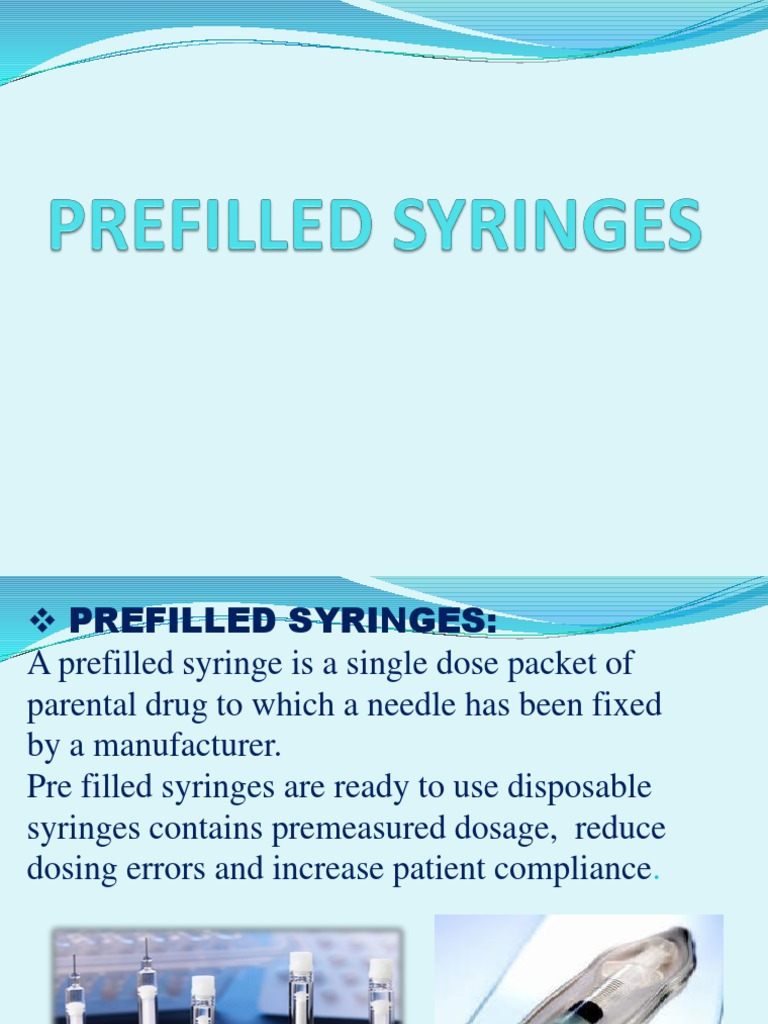 PREFILLED SYRINGES

❖ PREFILLED SYRINGES:
A prefilled syringe is a single dose packet of parental drug to which a needle has been fixed by a manufacturer.
Pre filled syringes are ready to use disposable syringes contains premeasured dosage, reduce dosing errors and increase patient compliance.